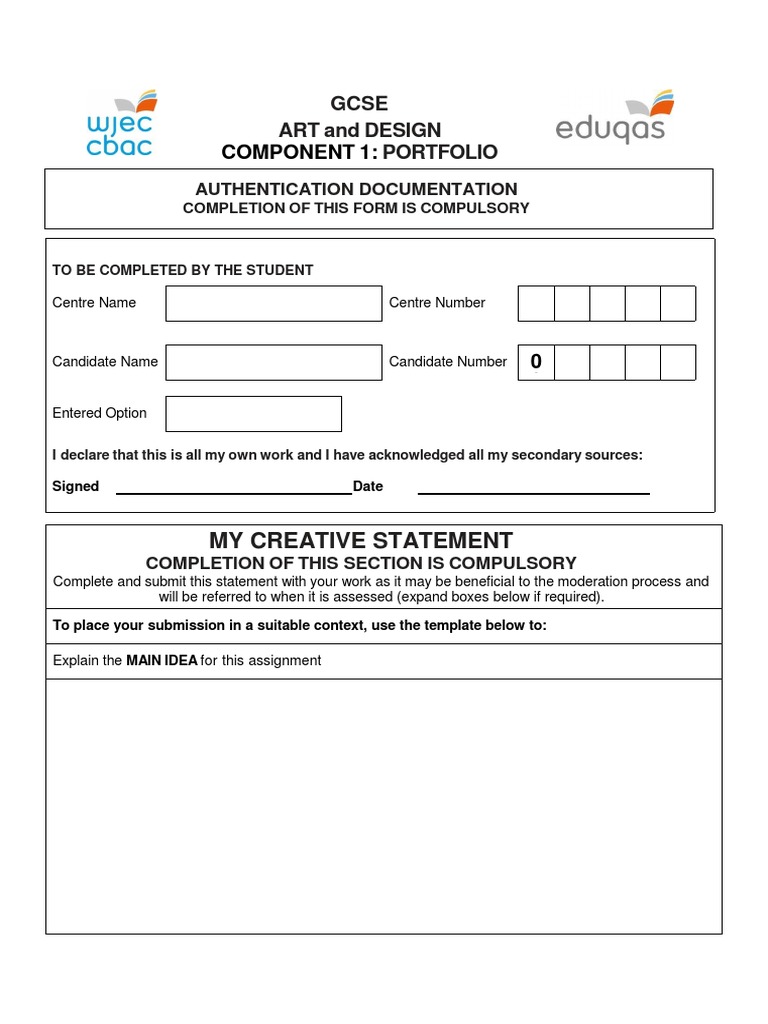 wjec cbac

GCSE
ART and DESIGN
COMPONENT 1: PORTFOLIO

eduqas

AUTHENTICATION DOCUMENTATION
COMPLETION OF THIS FORM IS COMPULSORY

TO BE COMPLETED BY THE STUDENT

Centre Name

Centre Number

Candidate Name

Candidate Number 0

Entered Option

I declare that this is all my own work and I have acknowledged all my secondary sources:

Signed

Date

MY CREATIVE STATEMENT
COMPLETION OF THIS SECTION IS COMPULSORY
Complete and submit this statement with your work as it may be beneficial to the moderation process and will be referred to when it is assessed (expand boxes below if required).

To place your submission in a suitable context, use the template below to:

Explain the MAIN IDEA for this assignment